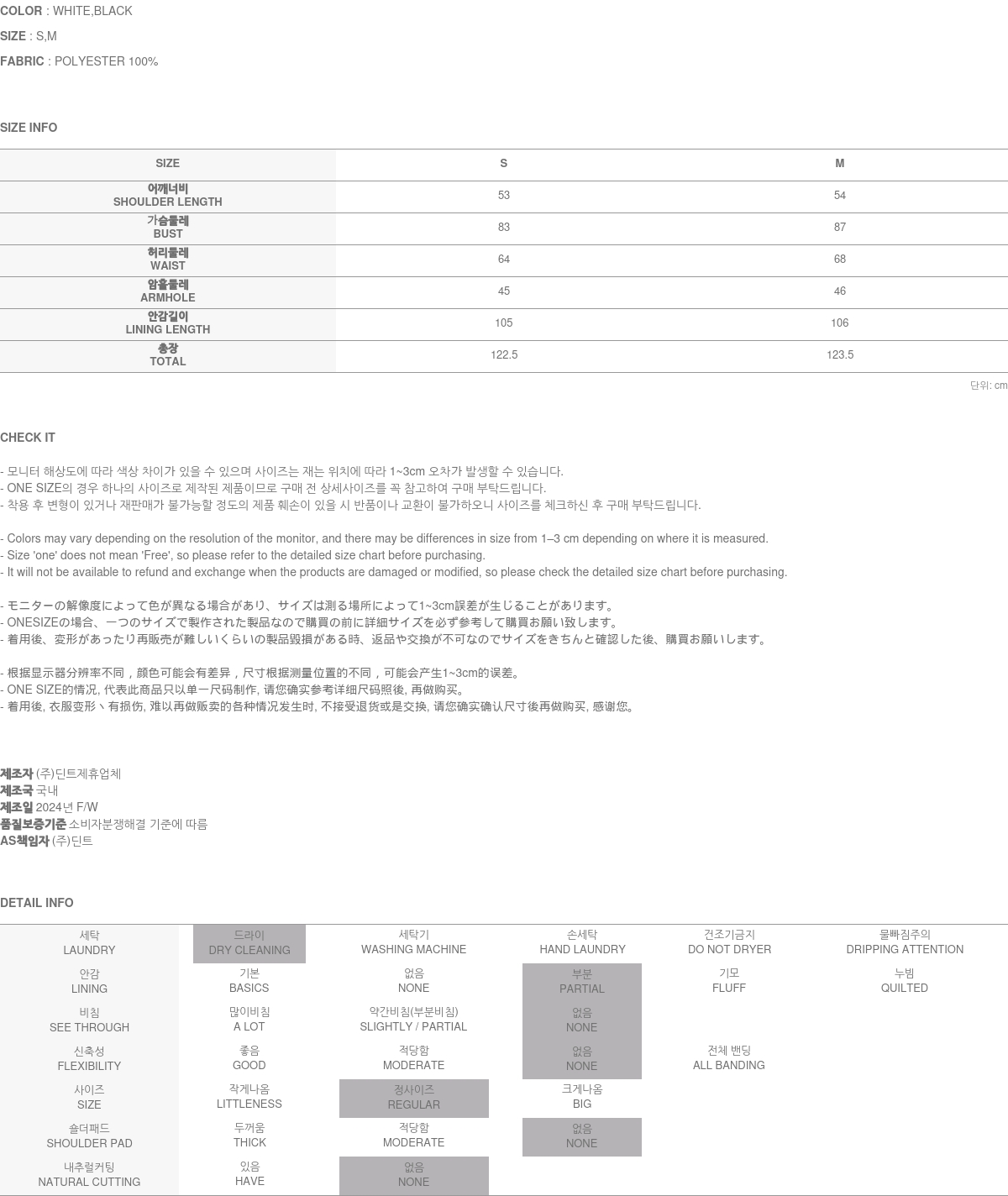 COLOR : WHITE,BLACK

SIZE : S,M

FABRIC : POLYESTER 100%

SIZE INFO

| SIZE | S | M |
|---|---|---|
| 어깨너비 SHOULDER LENGTH | 53 | 54 |
| 가슴둘레 BUST | 83 | 87 |
| 허리둘레 WAIST | 64 | 68 |
| 암홀둘레 ARMHOLE | 45 | 46 |
| 안감길이 LINING LENGTH | 105 | 106 |
| 총장 TOTAL | 122.5 | 123.5 |

단위: cm

CHECK IT

- 모니터 해상도에 따라 색상 차이가 있을 수 있으며 사이즈는 재는 위치에 따라 1~3cm 오차가 발생할 수 있습니다.
- ONE SIZE의 경우 하나의 사이즈로 제작된 제품이므로 구매 전 상세사이즈를 꼭 참고하여 구매 부탁드립니다.
- 착용 후 변형이 있거나 재판매가 불가능할 정도의 제품 훼손이 있을 시 반품이나 교환이 불가하오니 사이즈를 체크하신 후 구매 부탁드립니다.

- Colors may vary depending on the resolution of the monitor, and there may be differences in size from 1–3 cm depending on where it is measured.
- Size 'one' does not mean 'Free', so please refer to the detailed size chart before purchasing.
- It will not be available to refund and exchange when the products are damaged or modified, so please check the detailed size chart before purchasing.

- モニターの解像度によって色が異なる場合があり、サイズは測る場所によって1~3cm誤差が生じることがあります。
- ONESIZEの場合、一つのサイズで製作された製品なので購買の前に詳細サイズを必ず参考して購買お願い致します。
- 着用後、変形があったり再販売が難しいくらいの製品毀損がある時、返品や交換が不可なのでサイズをきちんと確認した後、購買お願いします。

- 根据显示器分辨率不同，颜色可能会有差异，尺寸根据测量位置的不同，可能会产生1~3cm的误差。
- ONE SIZE的情况, 代表此商品只以单一尺码制作, 请您确实参考详细尺码照後, 再做购买。
- 着用後, 衣服变形丶有损伤, 难以再做贩卖的各种情况发生时, 不接受退货或是交换, 请您确实确认尺寸後再做购买, 感谢您。

제조자 (주)딘트제휴업체
제조국 국내
제조일 2024년 F/W
품질보증기준 소비자분쟁해결 기준에 따름
AS책임자 (주)딘트

DETAIL INFO

| 세탁 LAUNDRY | 드라이 DRY CLEANING | 세탁기 WASHING MACHINE | 손세탁 HAND LAUNDRY | 건조기금지 DO NOT DRYER | 물빠짐주의 DRIPPING ATTENTION |
|---|---|---|---|---|---|
| 안감 LINING | 기본 BASICS | 없음 NONE | 부분 PARTIAL | 기모 FLUFF | 누빔 QUILTED |
| 비침 SEE THROUGH | 많이비침 A LOT | 약간비침(부분비침) SLIGHTLY / PARTIAL | 없음 NONE | | |
| 신축성 FLEXIBILITY | 좋음 GOOD | 적당함 MODERATE | 없음 NONE | 전체 밴딩 ALL BANDING | |
| 사이즈 SIZE | 작게나옴 LITTLENESS | 정사이즈 REGULAR | 크게나옴 BIG | | |
| 숄더패드 SHOULDER PAD | 두꺼움 THICK | 적당함 MODERATE | 없음 NONE | | |
| 내추럴커팅 NATURAL CUTTING | 있음 HAVE | 없음 NONE | | | |